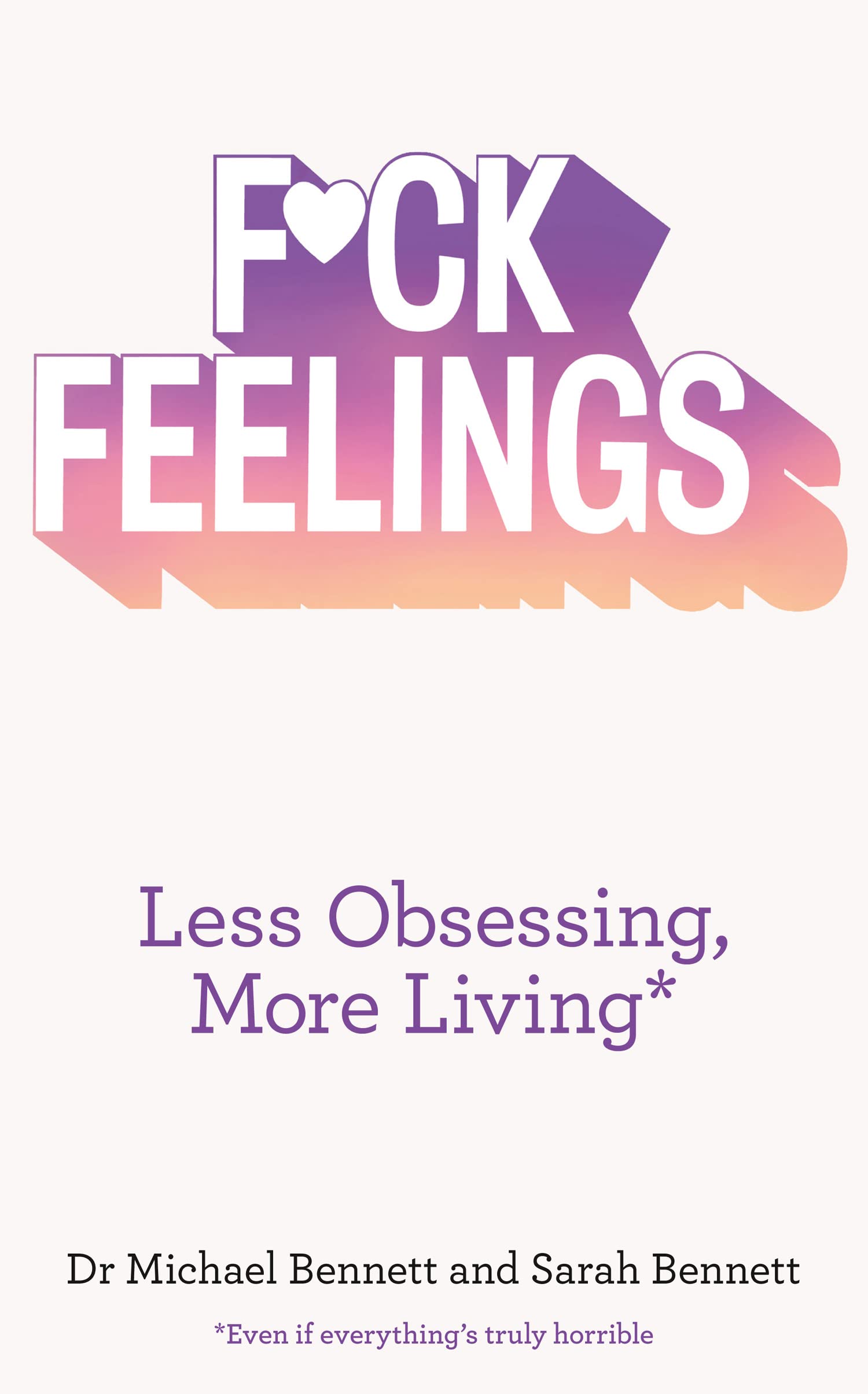 F♥CK FEELINGS

Less Obsessing, More Living*

Dr Michael Bennett and Sarah Bennett

*Even if everything's truly horrible